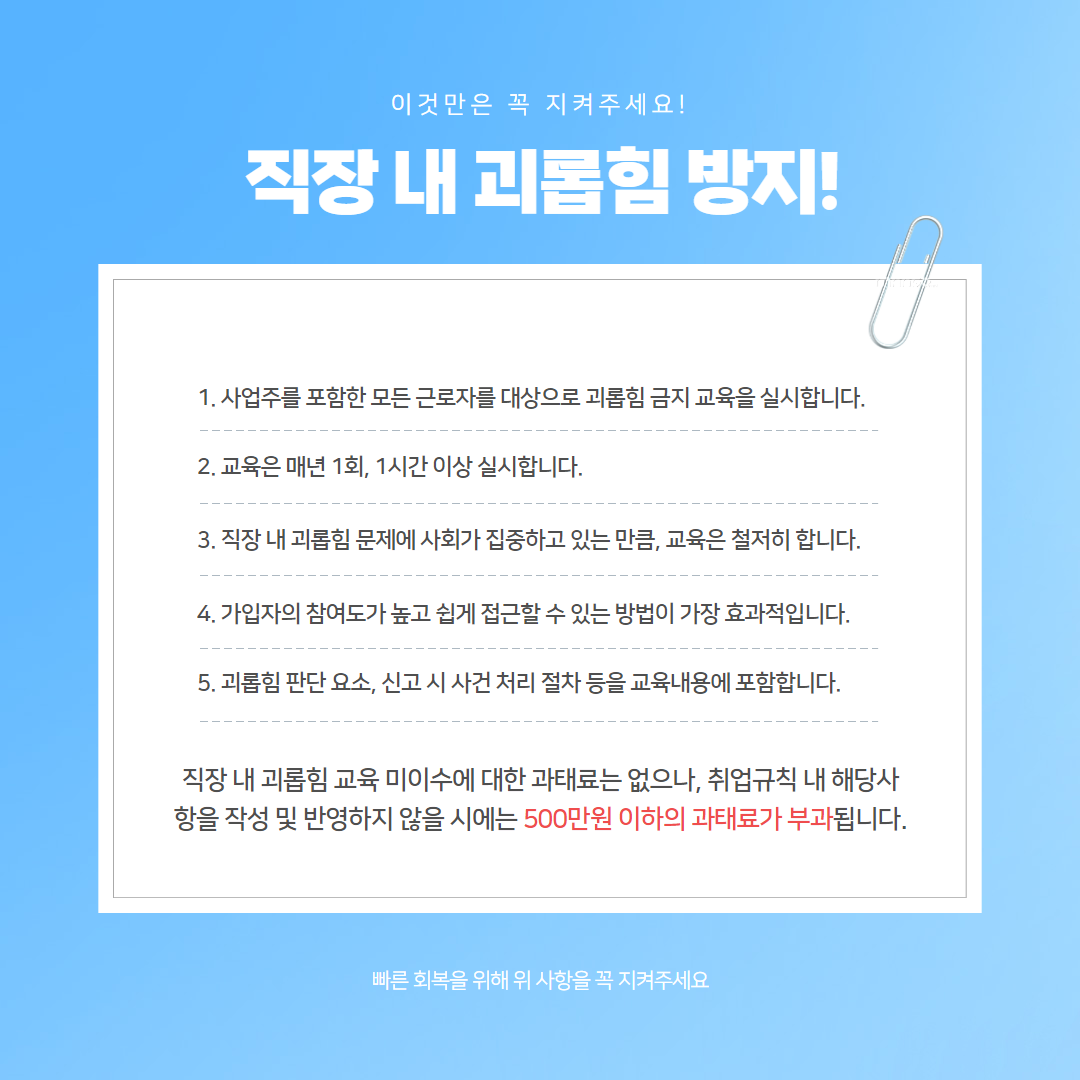 이것만은 꼭 지켜주세요!

직장 내 괴롭힘 방지!

1. 사업주를 포함한 모든 근로자를 대상으로 괴롭힘 금지 교육을 실시합니다.

2. 교육은 매년 1회, 1시간 이상 실시합니다.

3. 직장 내 괴롭힘 문제에 사회가 집중하고 있는 만큼, 교육은 철저히 합니다.

4. 가입자의 참여도가 높고 쉽게 접근할 수 있는 방법이 가장 효과적입니다.

5. 괴롭힘 판단 요소, 신고 시 사건 처리 절차 등을 교육내용에 포함합니다.

직장 내 괴롭힘 교육 미이수에 대한 과태료는 없으나, 취업규칙 내 해당사항을 작성 및 반영하지 않을 시에는 500만원 이하의 과태료가 부과됩니다.

빠른 회복을 위해 위 사항을 꼭 지켜주세요